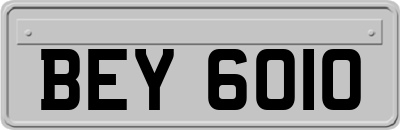 BEY 6010